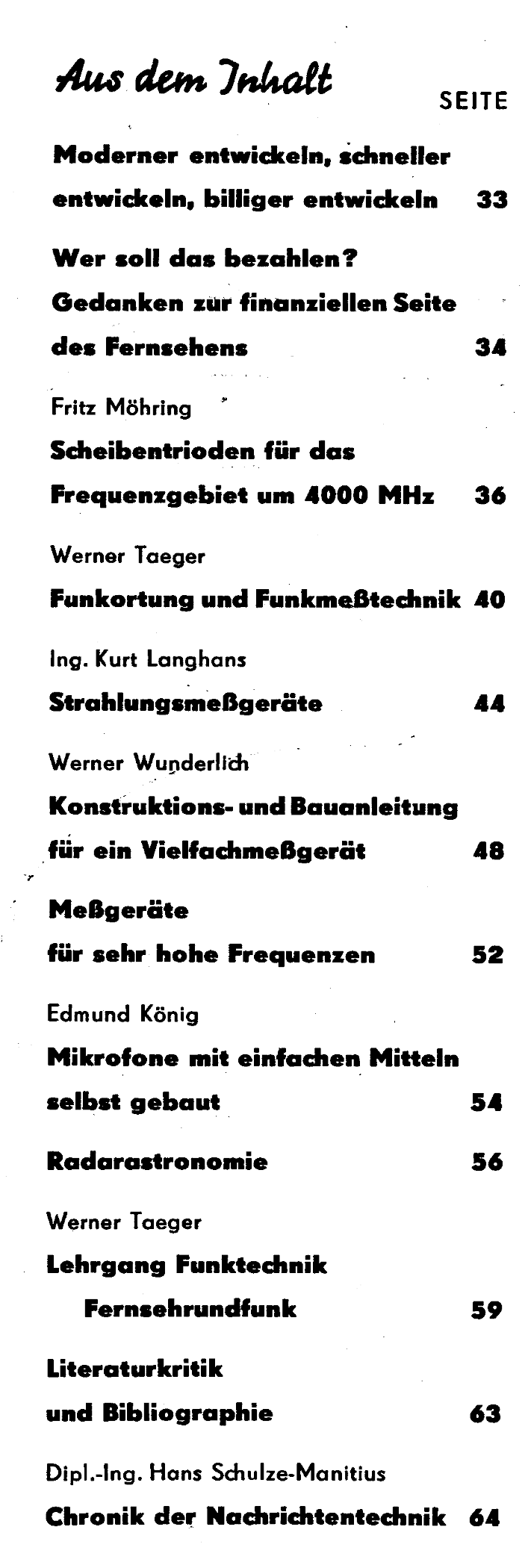 Aus dem Inhalt

SEITE

Moderner entwickeln, schneller entwickeln, billiger entwickeln 33

Wer soll das bezahlen? Gedanken zur finanziellen Seite des Fernsehens 34

Fritz Möhring

Scheibentrioden für das Frequenzgebiet um 4000 MHz 36

Werner Taeger

Funkortung und Funkmeßtechnik 40

Ing. Kurt Langhans

Strahlungsmeßgeräte 44

Werner Wunderlich

Konstruktions- und Bauanleitung für ein Vielfachmeßgerät 48

Meßgeräte für sehr hohe Frequenzen 52

Edmund König

Mikrofone mit einfachen Mitteln selbst gebaut 54

Radarastronomie 56

Werner Taeger

Lehrgang Funktechnik

Fernsehrundfunk 59

Literaturkritik und Bibliographie 63

Dipl.-Ing. Hans Schulze-Manitius

Chronik der Nachrichtentechnik 64